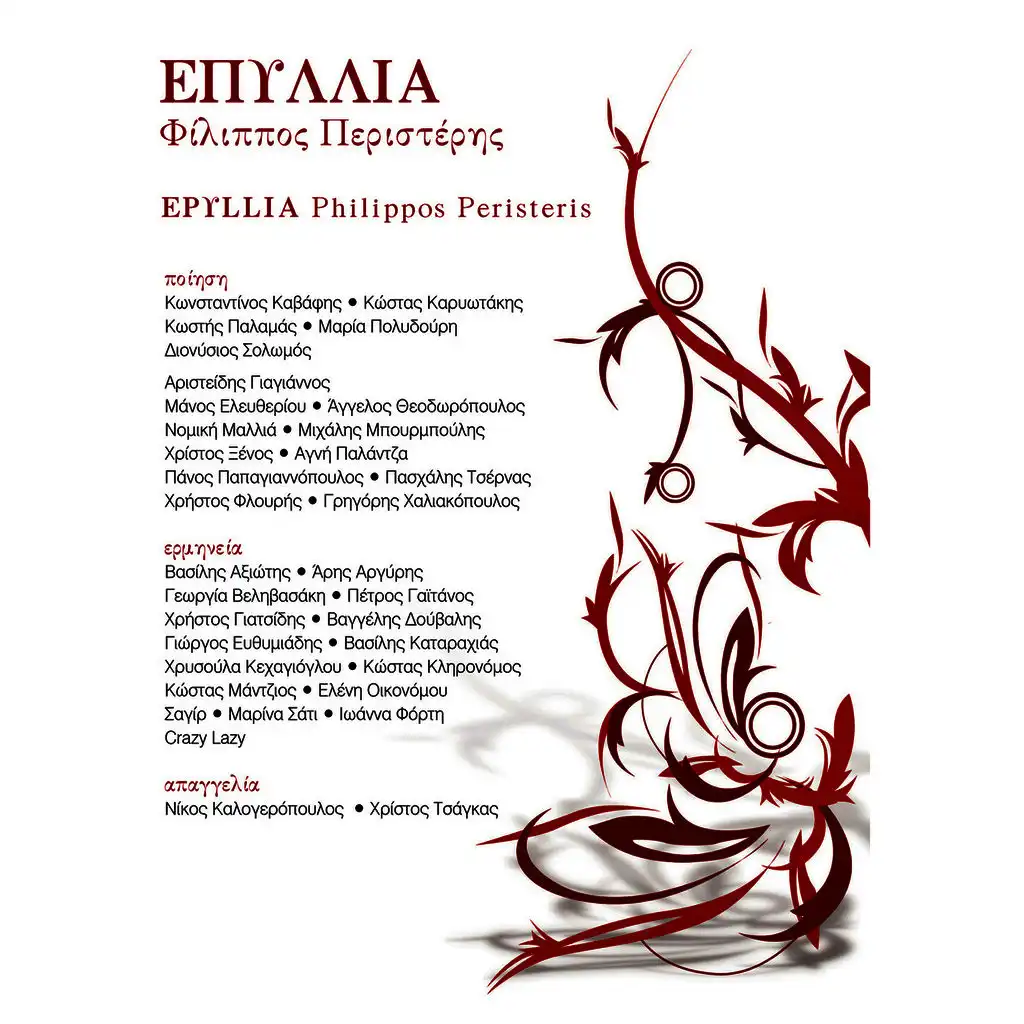 ΕΠΥΛΛΙΑ
Φίλιππος Περιστέρης

EPYLLIA Philippos Peristeris

ποίηση
Κωνσταντίνος Καβάφης • Κώστας Καρυωτάκης
Κωστής Παλαμάς • Μαρία Πολυδούρη
Διονύσιος Σολωμός

Αριστείδης Γιαγιάννος
Μάνος Ελευθερίου • Άγγελος Θεοδωρόπουλος
Νομική Μαλλιά • Μιχάλης Μπουρμπούλης
Χρίστος Ξένος • Αγνή Παλάντζα
Πάνος Παπαγιαννόπουλος • Πασχάλης Τσέρνας
Χρήστος Φλουρής • Γρηγόρης Χαλιακόπουλος

ερμηνεία
Βασίλης Αξιώτης • Άρης Αργύρης
Γεωργία Βεληβασάκη • Πέτρος Γαϊτάνος
Χρήστος Γιατσίδης • Βαγγέλης Δούβαλης
Γιώργος Ευθυμιάδης • Βασίλης Καταραχιάς
Χρυσούλα Κεχαγιόγλου • Κώστας Κληρονόμος
Κώστας Μάντζιος • Ελένη Οικονόμου
Σαγίρ • Μαρίνα Σάτι • Ιωάννα Φόρτη
Crazy Lazy

απαγγελία
Νίκος Καλογερόπουλος • Χρίστος Τσάγκας